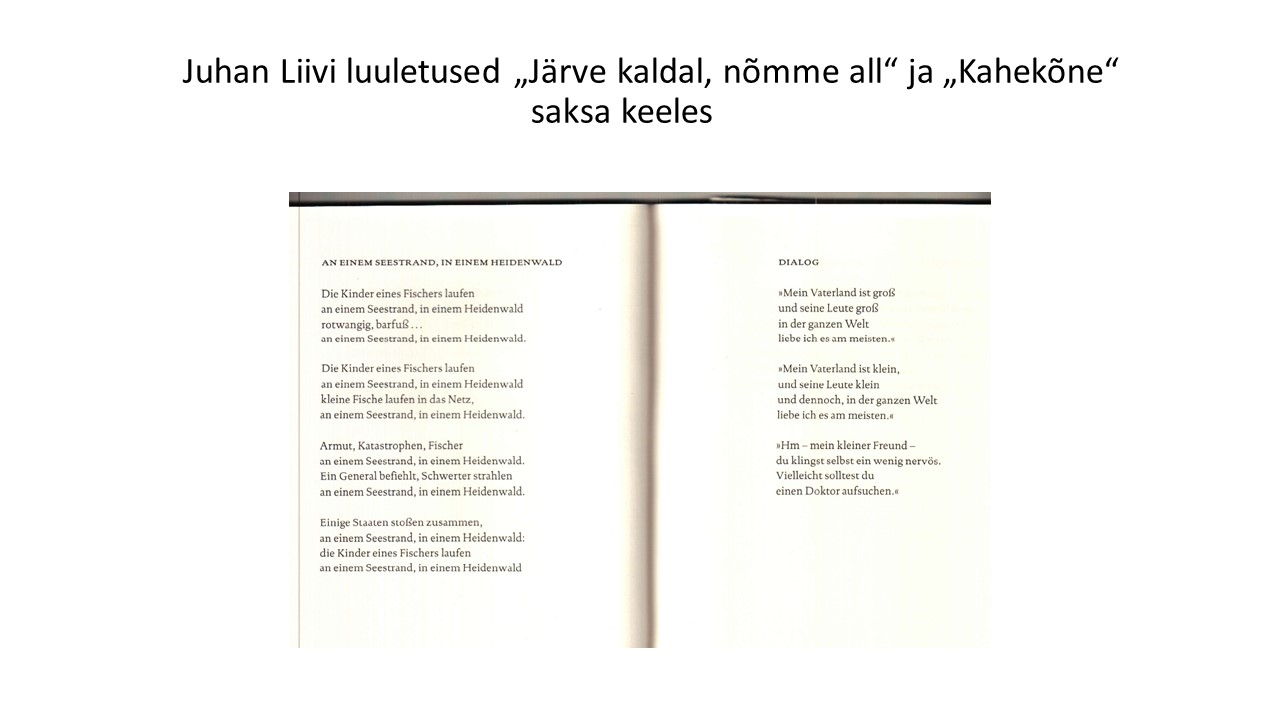 Juhan Liivi luuletused „Järve kaldal, nõmme all“ ja „Kahekõne“ saksa keeles

AN EINEM SEESTRAND, IN EINEM HEIDENWALD

Die Kinder eines Fischers laufen
an einem Seestrand, in einem Heidenwald
rotwangig, barfuß …
an einem Seestrand, in einem Heidenwald.

Die Kinder eines Fischers laufen
an einem Seestrand, in einem Heidenwald
kleine Fische laufen in das Netz,
an einem Seestrand, in einem Heidenwald.

Armut, Katastrophen, Fischer
an einem Seestrand, in einem Heidenwald.
Ein General befiehlt, Schwerter strahlen
an einem Seestrand, in einem Heidenwald.

Einige Staaten stoßen zusammen,
an einem Seestrand, in einem Heidenwald:
die Kinder eines Fischers laufen
an einem Seestrand, in einem Heidenwald

DIALOG

»Mein Vaterland ist groß
und seine Leute groß
in der ganzen Welt
liebe ich es am meisten.«

»Mein Vaterland ist klein,
und seine Leute klein
und dennoch, in der ganzen Welt
liebe ich es am meisten.«

»Hm – mein kleiner Freund –
du klingst selbst ein wenig nervös.
Vielleicht solltest du
einen Doktor aufsuchen.«